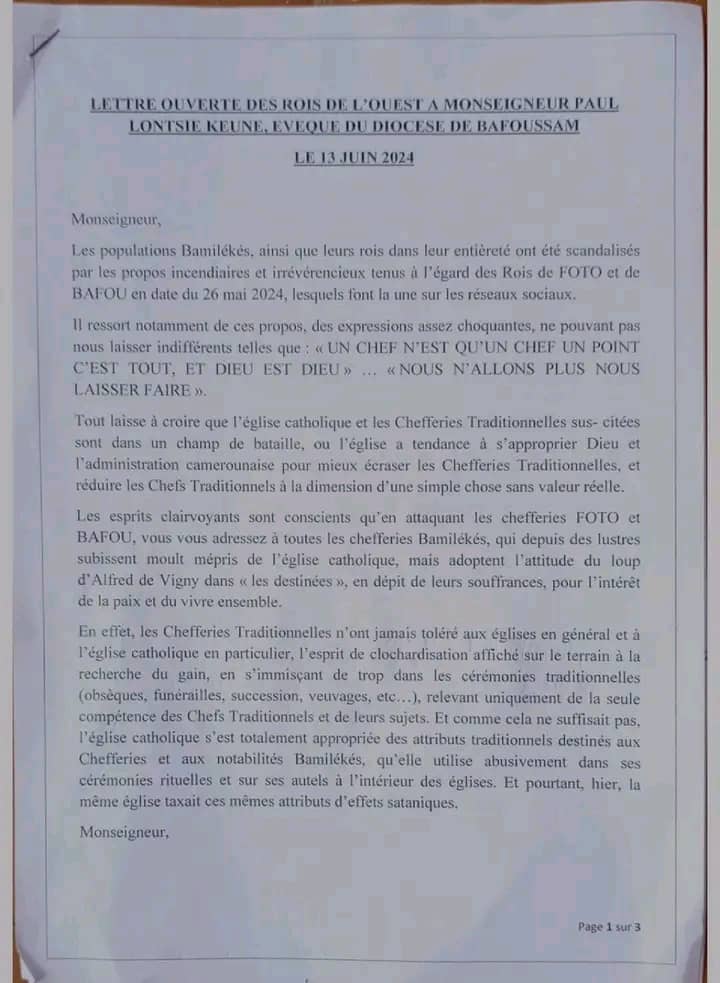 LETTRE OUVERTE DES ROIS DE L'OUEST A MONSEIGNEUR PAUL LONTSIE KEUNE, EVEQUE DU DIOCESE DE BAFOUSSAM

LE 13 JUIN 2024

Monseigneur,

Les populations Bamilékés, ainsi que leurs rois dans leur entièreté ont été scandalisés par les propos incendiaires et irrévérencieux tenus à l'égard des Rois de FOTO et de BAFOU en date du 26 mai 2024, lesquels font la une sur les réseaux sociaux.

Il ressort notamment de ces propos, des expressions assez choquantes, ne pouvant pas nous laisser indifférents telles que : « UN CHEF N'EST QU'UN CHEF UN POINT C'EST TOUT, ET DIEU EST DIEU » … « NOUS N'ALLONS PLUS NOUS LAISSER FAIRE ».

Tout laisse à croire que l'église catholique et les Chefferies Traditionnelles sus- citées sont dans un champ de bataille, ou l'église a tendance à s'approprier Dieu et l'administration camerounaise pour mieux écraser les Chefferies Traditionnelles, et réduire les Chefs Traditionnels à la dimension d'une simple chose sans valeur réelle.

Les esprits clairvoyants sont conscients qu'en attaquant les chefferies FOTO et BAFOU, vous vous adressez à toutes les chefferies Bamilékés, qui depuis des lustres subissent moult mépris de l'église catholique, mais adoptent l'attitude du loup d'Alfred de Vigny dans « les destinées », en dépit de leurs souffrances, pour l'intérêt de la paix et du vivre ensemble.

En effet, les Chefferies Traditionnelles n'ont jamais toléré aux églises en général et à l'église catholique en particulier, l'esprit de clochardisation affiché sur le terrain à la recherche du gain, en s'immisçant de trop dans les cérémonies traditionnelles (obsèques, funérailles, succession, veuvages, etc…), relevant uniquement de la seule compétence des Chefs Traditionnels et de leurs sujets. Et comme cela ne suffisait pas, l'église catholique s'est totalement appropriée des attributs traditionnels destinés aux Chefferies et aux notabilités Bamilékés, qu'elle utilise abusivement dans ses cérémonies rituelles et sur ses autels à l'intérieur des églises. Et pourtant, hier, la même église taxait ces mêmes attributs d'effets sataniques.

Monseigneur,

Page 1 sur 3